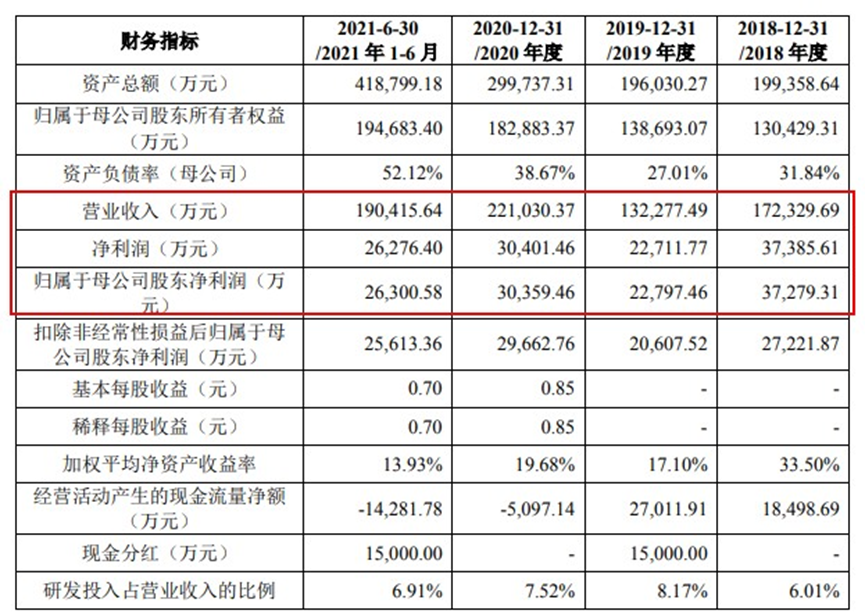 | 财务指标 | 2021-6-30 /2021 年 1-6 月 | 2020-12-31 /2020 年度 | 2019-12-31 /2019 年度 | 2018-12-31 /2018 年度 |
|---|---|---|---|---|
| 资产总额（万元） | 418,799.18 | 299,737.31 | 196,030.27 | 199,358.64 |
| 归属于母公司股东所有者权益（万元） | 194,683.40 | 182,883.37 | 138,693.07 | 130,429.31 |
| 资产负债率（母公司） | 52.12% | 38.67% | 27.01% | 31.84% |
| 营业收入（万元） | 190,415.64 | 221,030.37 | 132,277.49 | 172,329.69 |
| 净利润（万元） | 26,276.40 | 30,401.46 | 22,711.77 | 37,385.61 |
| 归属于母公司股东净利润（万元） | 26,300.58 | 30,359.46 | 22,797.46 | 37,279.31 |
| 扣除非经常性损益后归属于母公司股东净利润（万元） | 25,613.36 | 29,662.76 | 20,607.52 | 27,221.87 |
| 基本每股收益（元） | 0.70 | 0.85 | - | - |
| 稀释每股收益（元） | 0.70 | 0.85 | - | - |
| 加权平均净资产收益率 | 13.93% | 19.68% | 17.10% | 33.50% |
| 经营活动产生的现金流量净额（万元） | -14,281.78 | -5,097.14 | 27,011.91 | 18,498.69 |
| 现金分红（万元） | 15,000.00 | - | 15,000.00 | - |
| 研发投入占营业收入的比例 | 6.91% | 7.52% | 8.17% | 6.01% |